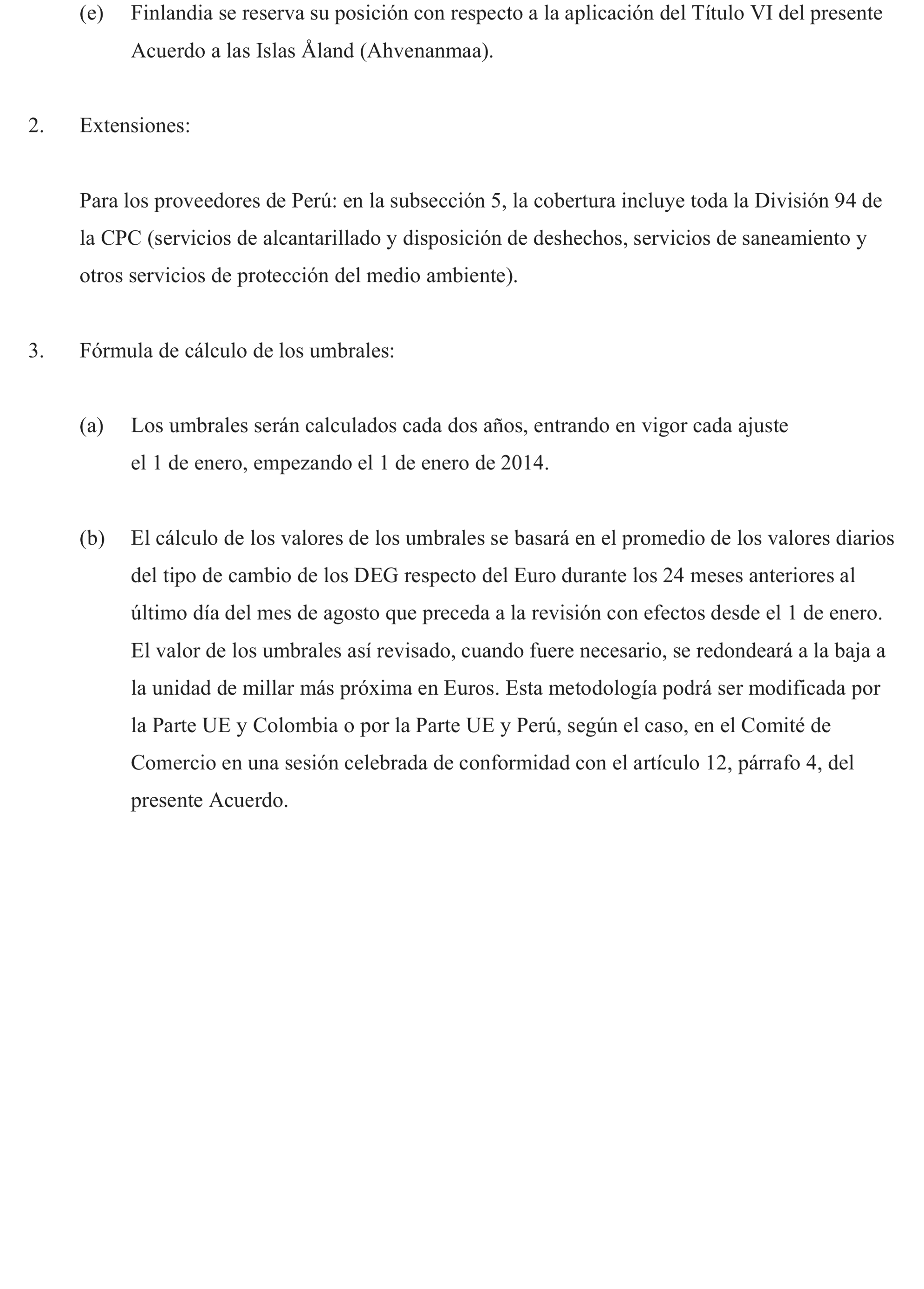 (e) Finlandia se reserva su posición con respecto a la aplicación del Título VI del presente Acuerdo a las Islas Åland (Ahvenanmaa).

2. Extensiones:

Para los proveedores de Perú: en la subsección 5, la cobertura incluye toda la División 94 de la CPC (servicios de alcantarillado y disposición de deshechos, servicios de saneamiento y otros servicios de protección del medio ambiente).

3. Fórmula de cálculo de los umbrales:

(a) Los umbrales serán calculados cada dos años, entrando en vigor cada ajuste el 1 de enero, empezando el 1 de enero de 2014.

(b) El cálculo de los valores de los umbrales se basará en el promedio de los valores diarios del tipo de cambio de los DEG respecto del Euro durante los 24 meses anteriores al último día del mes de agosto que preceda a la revisión con efectos desde el 1 de enero. El valor de los umbrales así revisado, cuando fuere necesario, se redondeará a la baja a la unidad de millar más próxima en Euros. Esta metodología podrá ser modificada por la Parte UE y Colombia o por la Parte UE y Perú, según el caso, en el Comité de Comercio en una sesión celebrada de conformidad con el artículo 12, párrafo 4, del presente Acuerdo.